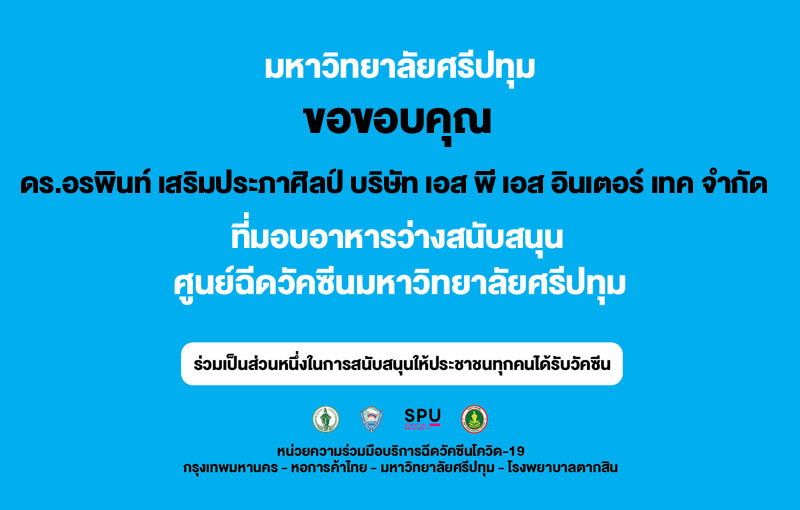 มหาวิทยาลัยศรีปทุม

ขอขอบคุณ

ดร.อรพินท์ เสริมประภาศิลป์ บริษัท เอส พี เอส อินเตอร์ เทค จำกัด

ที่มอบอาหารว่างสนับสนุน
ศูนย์ฉีดวัคซีนมหาวิทยาลัยศรีปทุม

ร่วมเป็นส่วนหนึ่งในการสนับสนุนให้ประชาชนทุกคนได้รับวัคซีน

SPU

หน่วยความร่วมมือบริการฉีดวัคซีนโควิด-19
กรุงเทพมหานคร - หอการค้าไทย - มหาวิทยาลัยศรีปทุม - โรงพยาบาลตากสิน